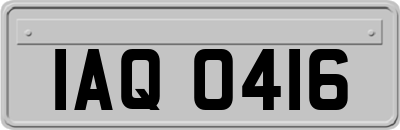 IAQ 0416